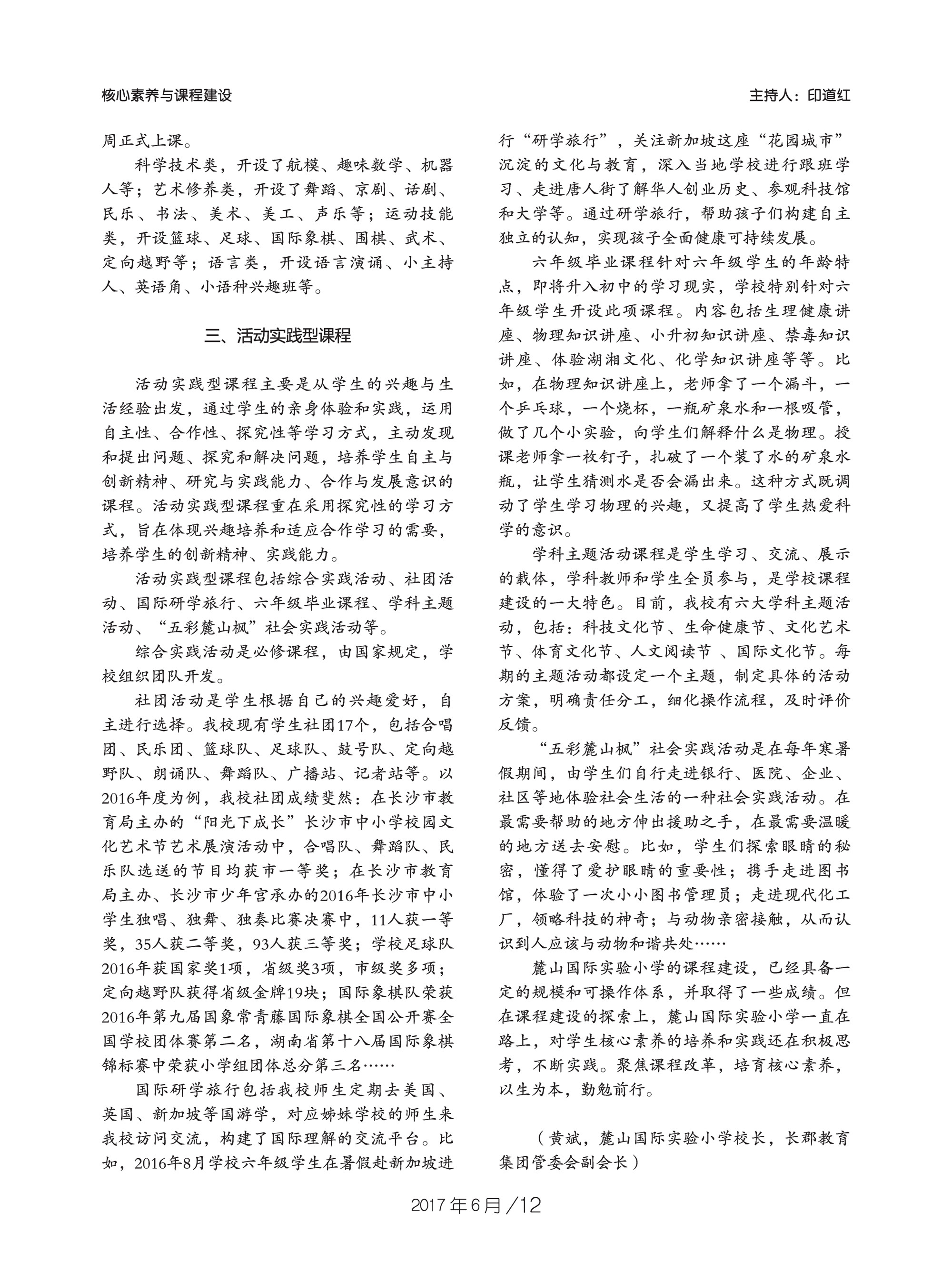 核心素养与课程建设

主持人：印道红

周正式上课。

科学技术类，开设了航模、趣味数学、机器人等；艺术修养类，开设了舞蹈、京剧、话剧、民乐、书法、美术、美工、声乐等；运动技能类，开设篮球、足球、国际象棋、围棋、武术、定向越野等；语言类，开设语言演诵、小主持人、英语角、小语种兴趣班等。

三、活动实践型课程

活动实践型课程主要是从学生的兴趣与生活经验出发，通过学生的亲身体验和实践，运用自主性、合作性、探究性等学习方式，主动发现和提出问题、探究和解决问题，培养学生自主与创新精神、研究与实践能力、合作与发展意识的课程。活动实践型课程重在采用探究性的学习方式，旨在体现兴趣培养和适应合作学习的需要，培养学生的创新精神、实践能力。

活动实践型课程包括综合实践活动、社团活动、国际研学旅行、六年级毕业课程、学科主题活动、“五彩麓山枫”社会实践活动等。

综合实践活动是必修课程，由国家规定，学校组织团队开发。

社团活动是学生根据自己的兴趣爱好，自主进行选择。我校现有学生社团17个，包括合唱团、民乐团、篮球队、足球队、鼓号队、定向越野队、朗诵队、舞蹈队、广播站、记者站等。以2016年度为例，我校社团成绩斐然：在长沙市教育局主办的“阳光下成长”长沙市中小学校园文化艺术节艺术展演活动中，合唱队、舞蹈队、民乐队选送的节目均获市一等奖；在长沙市教育局主办、长沙市少年宫承办的2016年长沙市中小学生独唱、独舞、独奏比赛决赛中，11人获一等奖，35人获二等奖，93人获三等奖；学校足球队2016年获国家奖1项，省级奖3项，市级奖多项；定向越野队获得省级金牌19块；国际象棋队荣获2016年第九届国象常青藤国际象棋全国公开赛全国学校团体赛第二名，湖南省第十八届国际象棋锦标赛中荣获小学组团体总分第三名……

国际研学旅行包括我校师生定期去美国、英国、新加坡等国游学，对应姊妹学校的师生来我校访问交流，构建了国际理解的交流平台。比如，2016年8月学校六年级学生在暑假赴新加坡进行“研学旅行”，关注新加坡这座“花园城市”沉淀的文化与教育，深入当地学校进行跟班学习、走进唐人街了解华人创业历史、参观科技馆和大学等。通过研学旅行，帮助孩子们构建自主独立的认知，实现孩子全面健康可持续发展。

六年级毕业课程针对六年级学生的年龄特点，即将升入初中的学习现实，学校特别针对六年级学生开设此项课程。内容包括生理健康讲座、物理知识讲座、小升初知识讲座、禁毒知识讲座、体验湖湘文化、化学知识讲座等等。比如，在物理知识讲座上，老师拿了一个漏斗，一个乒乓球，一个烧杯，一瓶矿泉水和一根吸管，做了几个小实验，向学生们解释什么是物理。授课老师拿一枚钉子，扎破了一个装了水的矿泉水瓶，让学生猜测水是否会漏出来。这种方式既调动了学生学习物理的兴趣，又提高了学生热爱科学的意识。

学科主题活动课程是学生学习、交流、展示的载体，学科教师和学生全员参与，是学校课程建设的一大特色。目前，我校有六大学科主题活动，包括：科技文化节、生命健康节、文化艺术节、体育文化节、人文阅读节 、国际文化节。每期的主题活动都设定一个主题，制定具体的活动方案，明确责任分工，细化操作流程，及时评价反馈。

“五彩麓山枫”社会实践活动是在每年寒暑假期间，由学生们自行走进银行、医院、企业、社区等地体验社会生活的一种社会实践活动。在最需要帮助的地方伸出援助之手，在最需要温暖的地方送去安慰。比如，学生们探索眼睛的秘密，懂得了爱护眼睛的重要性；携手走进图书馆，体验了一次小小图书管理员；走进现代化工厂，领略科技的神奇；与动物亲密接触，从而认识到人应该与动物和谐共处……

麓山国际实验小学的课程建设，已经具备一定的规模和可操作体系，并取得了一些成绩。但在课程建设的探索上，麓山国际实验小学一直在路上，对学生核心素养的培养和实践还在积极思考，不断实践。聚焦课程改革，培育核心素养，以生为本，勤勉前行。

（黄斌，麓山国际实验小学校长，长郡教育集团管委会副会长）

2017年6月/12